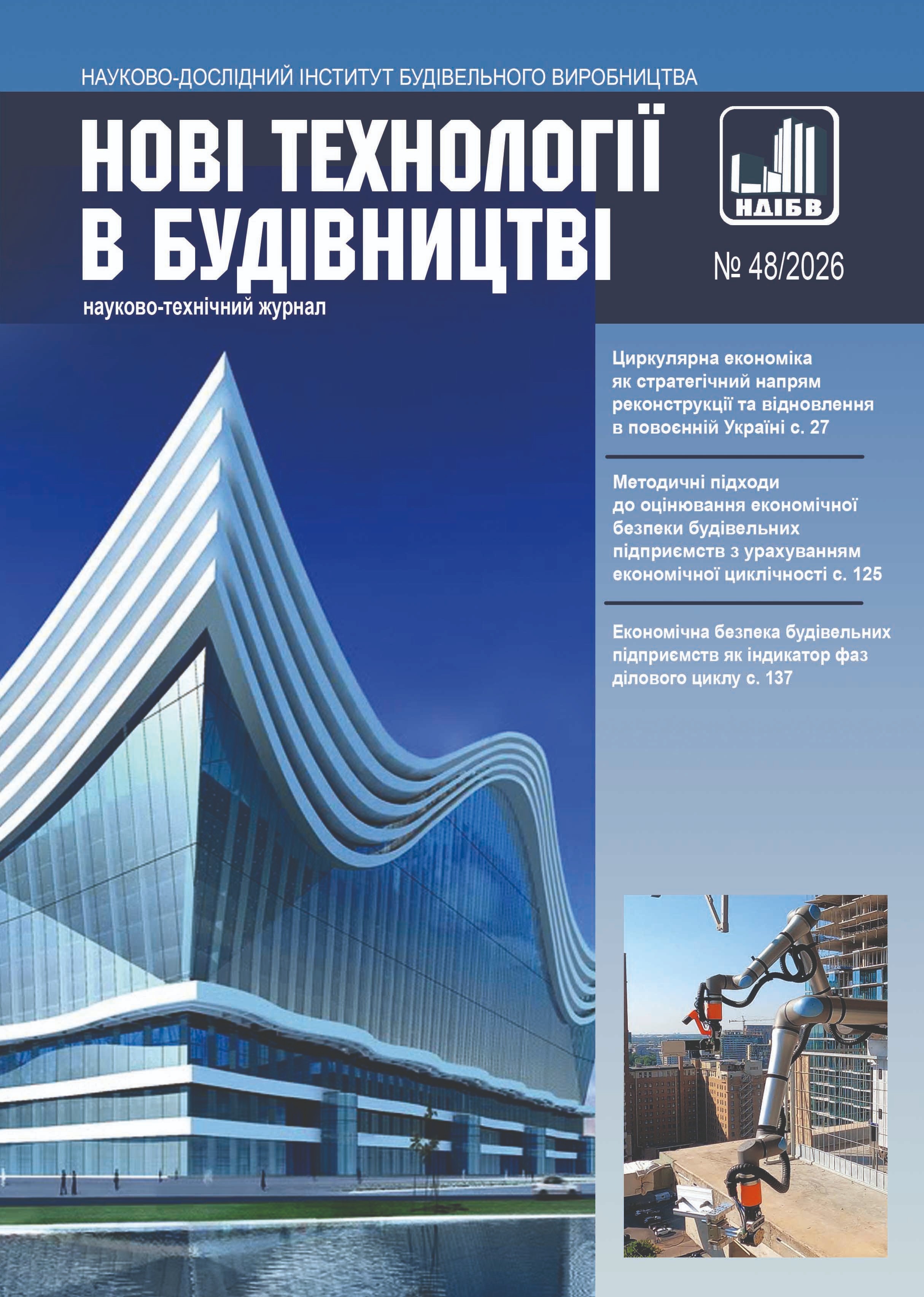 НАУКОВО-ДОСЛІДНИЙ ІНСТИТУТ БУДІВЕЛЬНОГО ВИРОБНИЦТВА

НОВІ ТЕХНОЛОГІЇ В БУДІВНИЦТВІ

науково-технічний журнал

НДІБВ

№ 48/2026

Циркулярна економіка як стратегічний напрям реконструкції та відновлення в повоєнній Україні с. 27

Методичні підходи до оцінювання економічної безпеки будівельних підприємств з урахуванням економічної циклічності с. 125

Економічна безпека будівельних підприємств як індикатор фаз ділового циклу с. 137